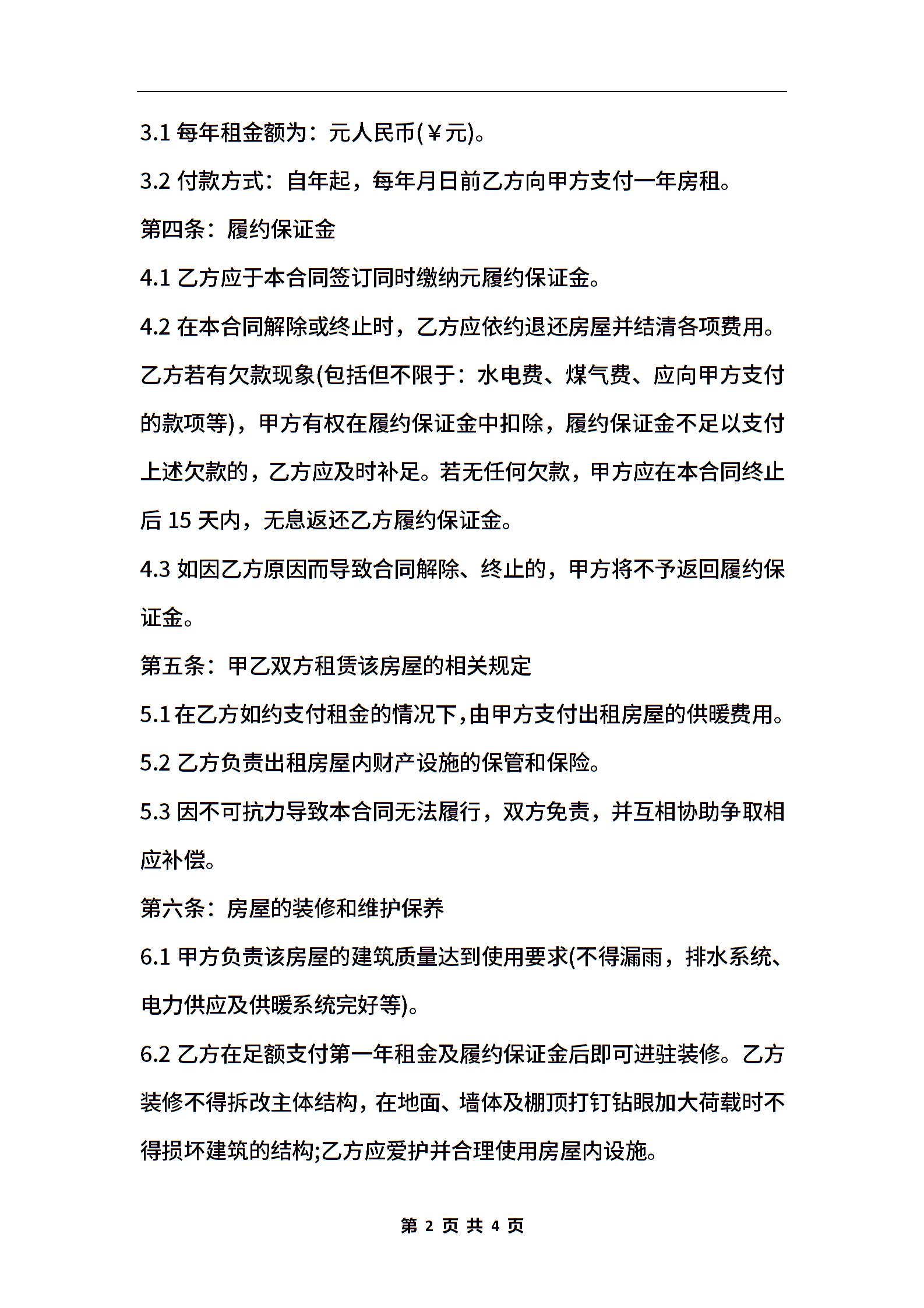 3.1 每年租金额为：元人民币(￥元)。

3.2 付款方式：自年起，每年月日前乙方向甲方支付一年房租。

第四条：履约保证金

4.1 乙方应于本合同签订同时缴纳元履约保证金。

4.2 在本合同解除或终止时，乙方应依约退还房屋并结清各项费用。乙方若有欠款现象(包括但不限于：水电费、煤气费、应向甲方支付的款项等)，甲方有权在履约保证金中扣除，履约保证金不足以支付上述欠款的，乙方应及时补足。若无任何欠款，甲方应在本合同终止后 15 天内，无息返还乙方履约保证金。

4.3 如因乙方原因而导致合同解除、终止的，甲方将不予返回履约保证金。

第五条：甲乙双方租赁该房屋的相关规定

5.1 在乙方如约支付租金的情况下,由甲方支付出租房屋的供暖费用。

5.2 乙方负责出租房屋内财产设施的保管和保险。

5.3 因不可抗力导致本合同无法履行，双方免责，并互相协助争取相应补偿。

第六条：房屋的装修和维护保养

6.1 甲方负责该房屋的建筑质量达到使用要求(不得漏雨，排水系统、电力供应及供暖系统完好等)。

6.2 乙方在足额支付第一年租金及履约保证金后即可进驻装修。乙方装修不得拆改主体结构，在地面、墙体及棚顶打钉钻眼加大荷载时不得损坏建筑的结构;乙方应爱护并合理使用房屋内设施。

第 2 页 共 4 页